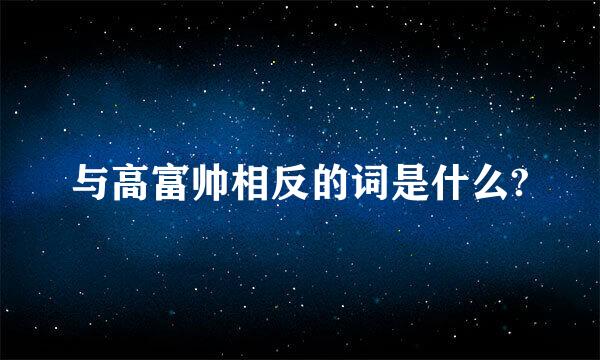 与高富帅相反的词是什么?